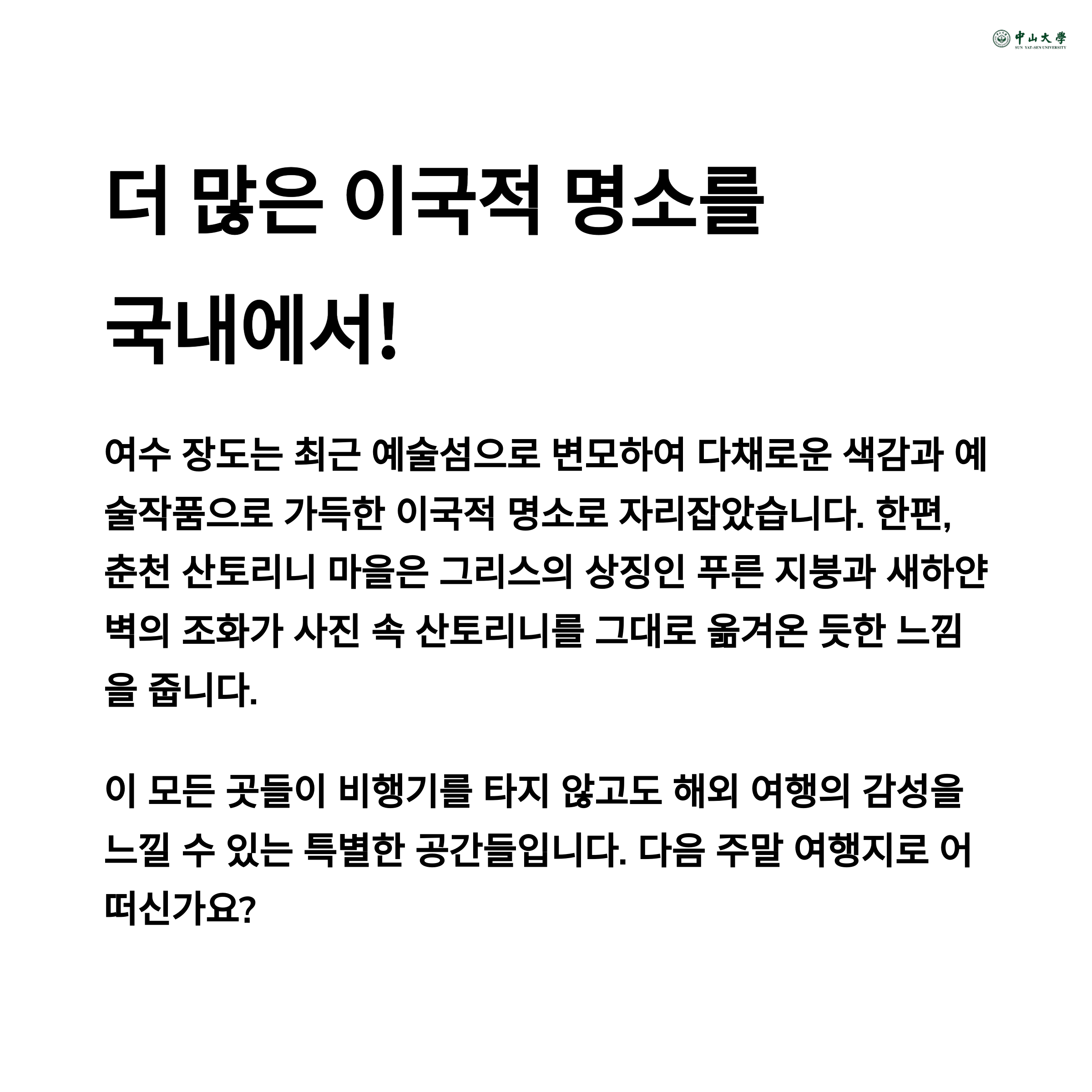 中山大學
SUN YAT-SEN UNIVERSITY

더 많은 이국적 명소를
국내에서!

여수 장도는 최근 예술섬으로 변모하여 다채로운 색감과 예술작품으로 가득한 이국적 명소로 자리잡았습니다. 한편, 춘천 산토리니 마을은 그리스의 상징인 푸른 지붕과 새하얀 벽의 조화가 사진 속 산토리니를 그대로 옮겨온 듯한 느낌을 줍니다.

이 모든 곳들이 비행기를 타지 않고도 해외 여행의 감성을 느낄 수 있는 특별한 공간들입니다. 다음 주말 여행지로 어떠신가요?